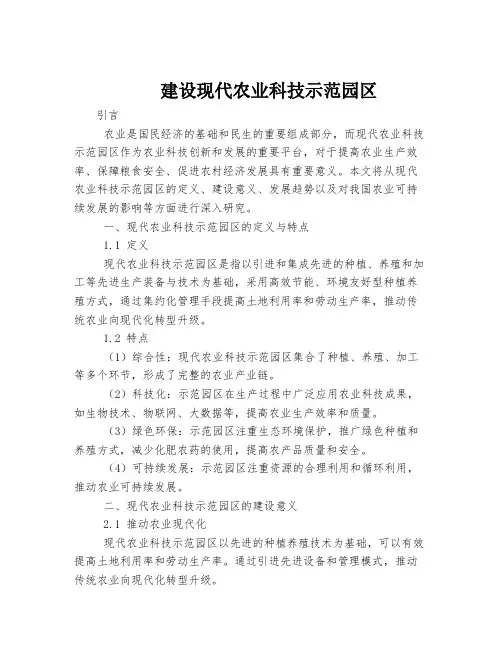 建设现代农业科技示范园区

引言

农业是国民经济的基础和民生的重要组成部分，而现代农业科技示范园区作为农业科技创新和发展的重要平台，对于提高农业生产效率、保障粮食安全、促进农村经济发展具有重要意义。本文将从现代农业科技示范园区的定义、建设意义、发展趋势以及对我国农业可持续发展的影响等方面进行深入研究。

一、现代农业科技示范园区的定义与特点

1.1 定义

现代农业科技示范园区是指以引进和集成先进的种植、养殖和加工等先进生产装备与技术为基础，采用高效节能、环境友好型种植养殖方式，通过集约化管理手段提高土地利用率和劳动生产率，推动传统农业向现代化转型升级。

1.2 特点

（1）综合性：现代农业科技示范园区集合了种植、养殖、加工等多个环节，形成了完整的农业产业链。

（2）科技化：示范园区在生产过程中广泛应用农业科技成果，如生物技术、物联网、大数据等，提高农业生产效率和质量。

（3）绿色环保：示范园区注重生态环境保护，推广绿色种植和养殖方式，减少化肥农药的使用，提高农产品质量和安全。

（4）可持续发展：示范园区注重资源的合理利用和循环利用，推动农业可持续发展。

二、现代农业科技示范园区的建设意义

2.1 推动农业现代化

现代农业科技示范园区以先进的种植养殖技术为基础，可以有效提高土地利用率和劳动生产率。通过引进先进设备和管理模式，推动传统农业向现代化转型升级。